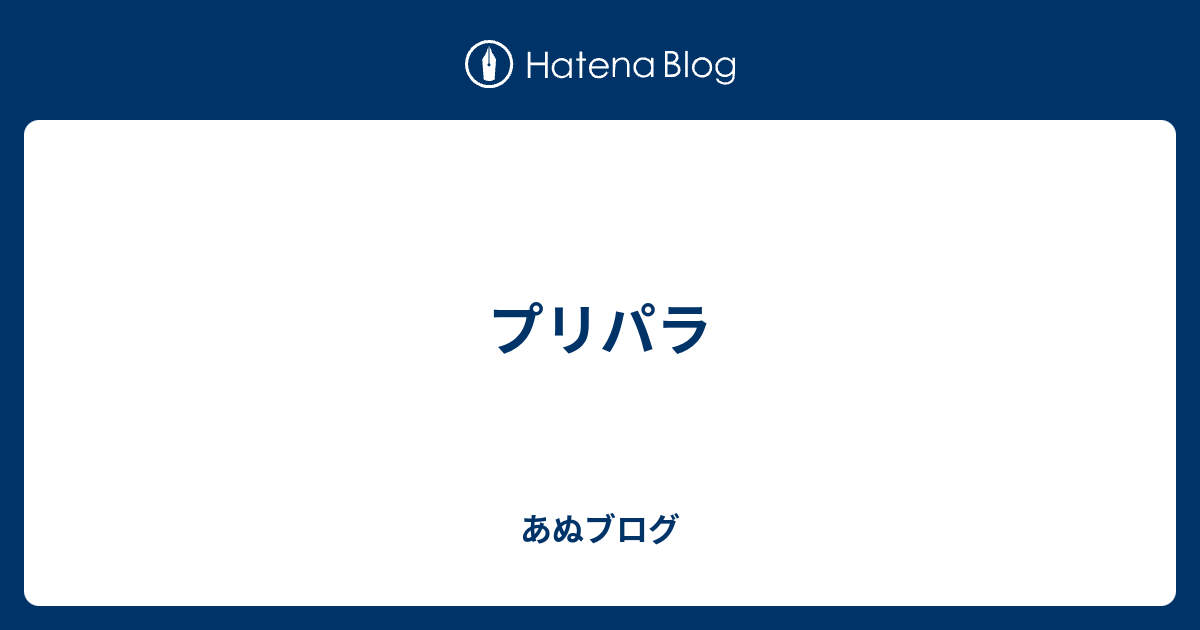 Hatena Blog

プリパラ

あぬブログ